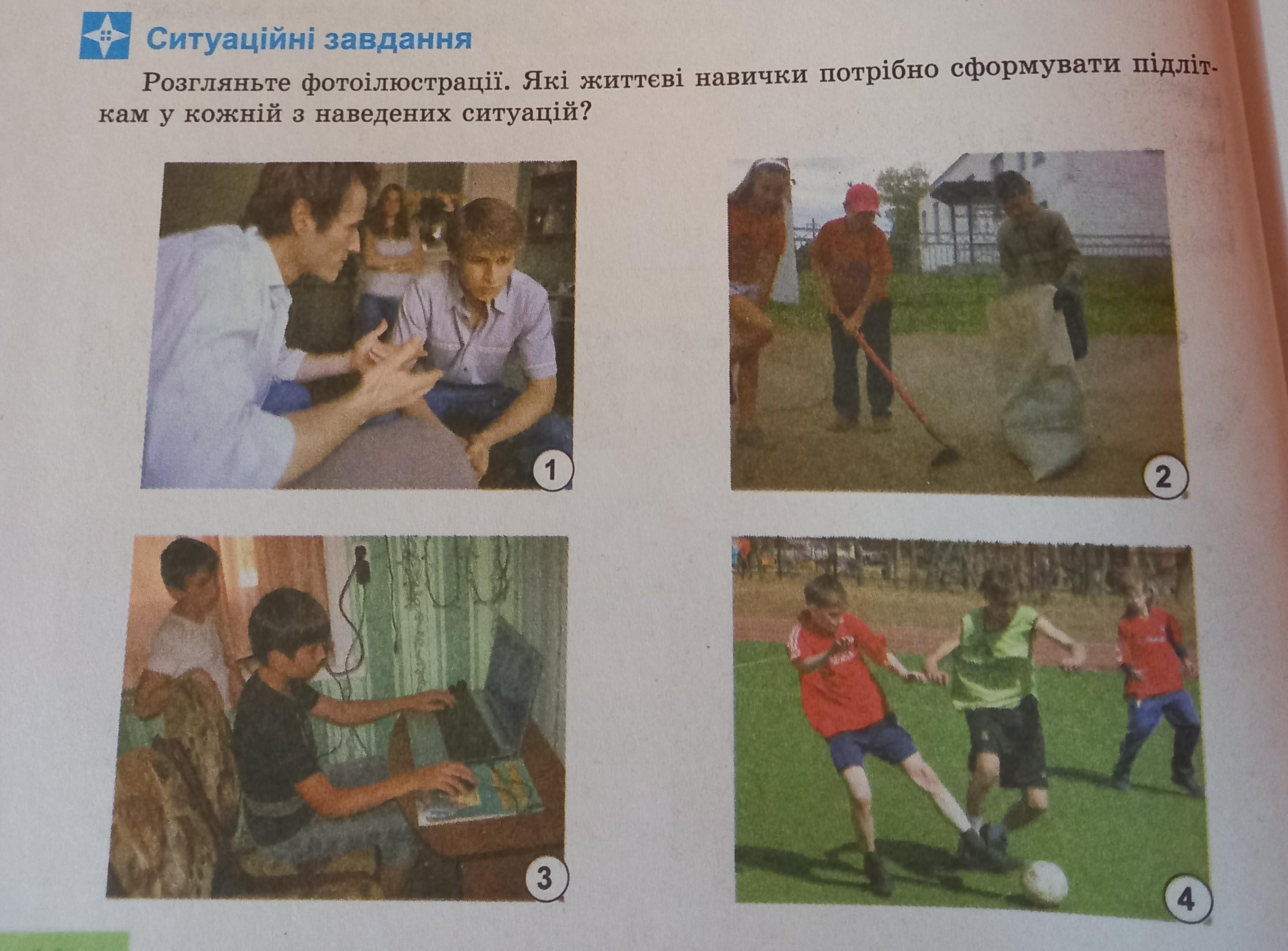 Ситуаційні завдання

Розгляньте фотоілюстрації. Які життєві навички потрібно сформувати підліткам у кожній з наведених ситуацій?

1

2

3

4